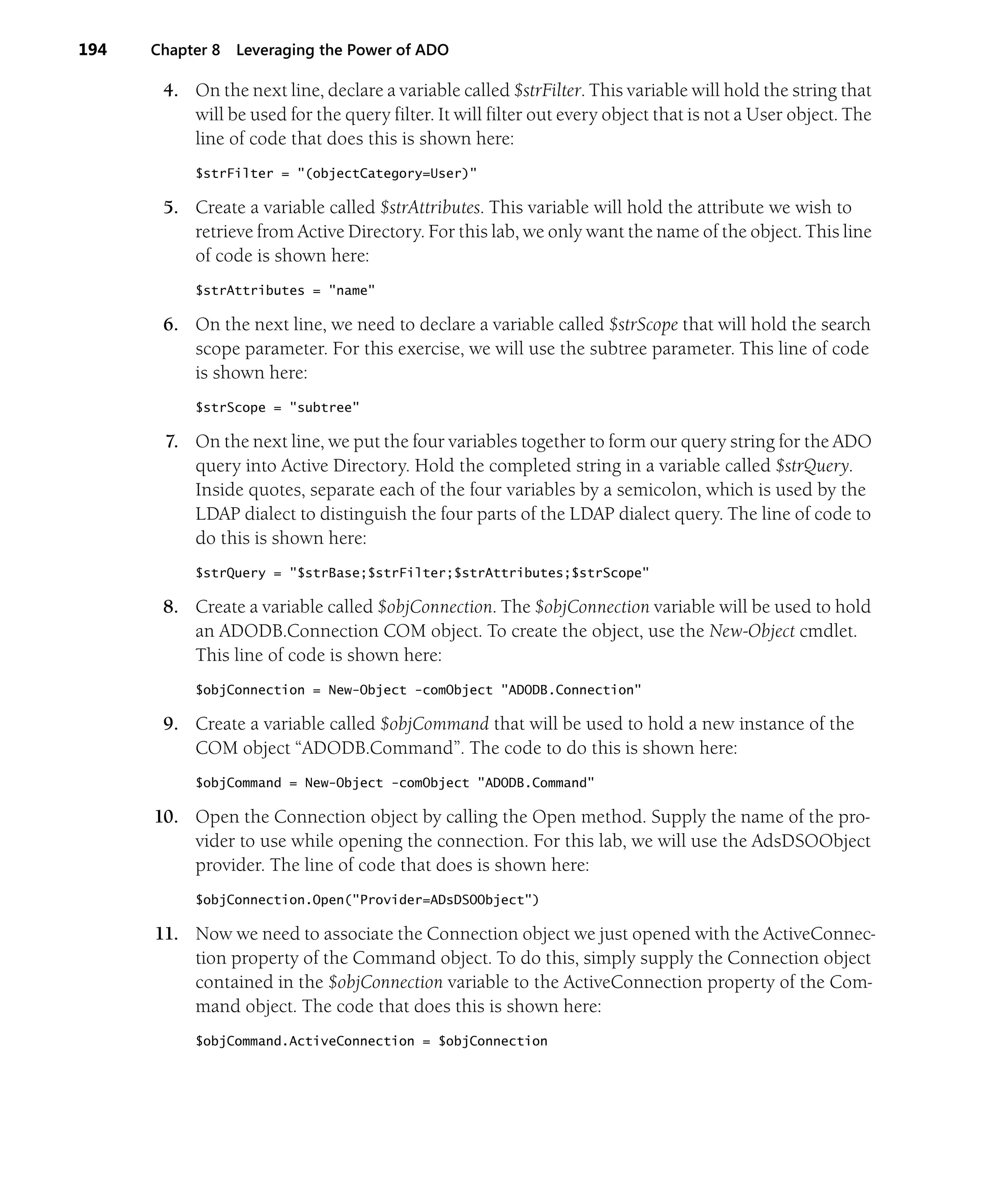 194 Chapter 8 Leveraging the Power of ADO

4. On the next line, declare a variable called $strFilter. This variable will hold the string that will be used for the query filter. It will filter out every object that is not a User object. The line of code that does this is shown here:

$strFilter = "(objectCategory=User)"

5. Create a variable called $strAttributes. This variable will hold the attribute we wish to retrieve from Active Directory. For this lab, we only want the name of the object. This line of code is shown here:

$strAttributes = "name"

6. On the next line, we need to declare a variable called $strScope that will hold the search scope parameter. For this exercise, we will use the subtree parameter. This line of code is shown here:

$strScope = "subtree"

7. On the next line, we put the four variables together to form our query string for the ADO query into Active Directory. Hold the completed string in a variable called $strQuery. Inside quotes, separate each of the four variables by a semicolon, which is used by the LDAP dialect to distinguish the four parts of the LDAP dialect query. The line of code to do this is shown here:

$strQuery = "$strBase;$strFilter;$strAttributes;$strScope"

8. Create a variable called $objConnection. The $objConnection variable will be used to hold an ADODB.Connection COM object. To create the object, use the New-Object cmdlet. This line of code is shown here:

$objConnection = New-Object -comObject "ADODB.Connection"

9. Create a variable called $objCommand that will be used to hold a new instance of the COM object “ADODB.Command”. The code to do this is shown here:

$objCommand = New-Object -comObject "ADODB.Command"

10. Open the Connection object by calling the Open method. Supply the name of the provider to use while opening the connection. For this lab, we will use the AdsDSOObject provider. The line of code that does is shown here:

$objConnection.Open("Provider=ADsDSOObject")

11. Now we need to associate the Connection object we just opened with the ActiveConnection property of the Command object. To do this, simply supply the Connection object contained in the $objConnection variable to the ActiveConnection property of the Command object. The code that does this is shown here:

$objCommand.ActiveConnection = $objConnection